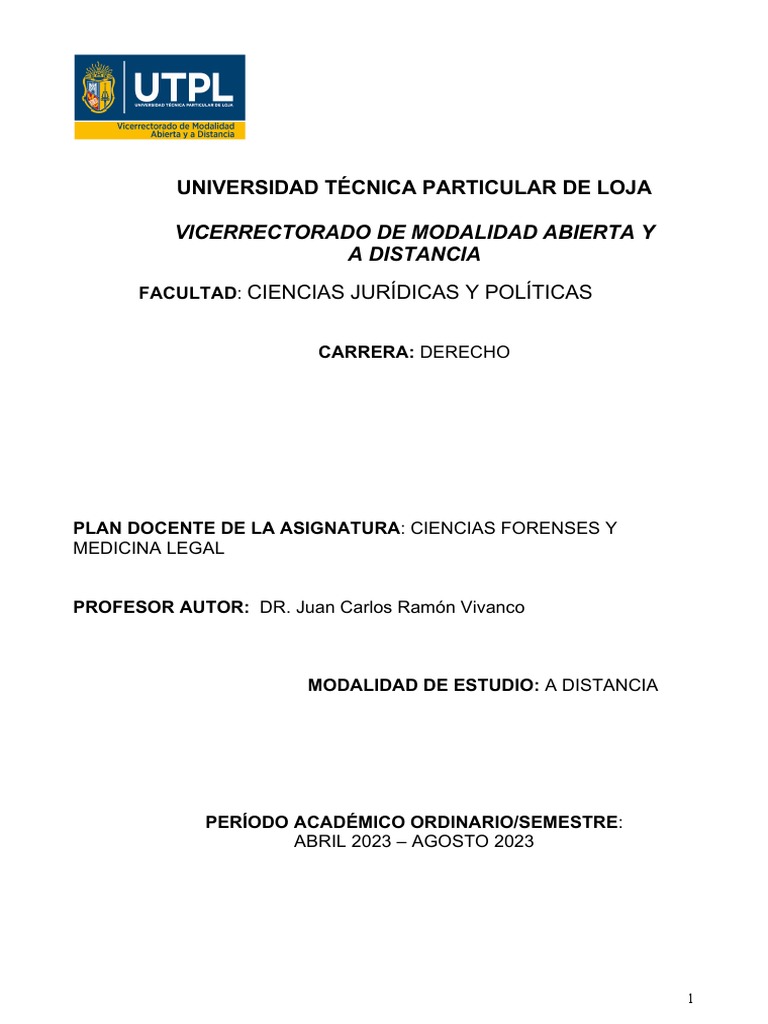 UTPL
UNIVERSIDAD TÉCNICA PARTICULAR DE LOJA
Vicerrectorado de Modalidad Abierta y a Distancia

UNIVERSIDAD TÉCNICA PARTICULAR DE LOJA

VICERRECTORADO DE MODALIDAD ABIERTA Y A DISTANCIA

FACULTAD: CIENCIAS JURÍDICAS Y POLÍTICAS

CARRERA: DERECHO

PLAN DOCENTE DE LA ASIGNATURA: CIENCIAS FORENSES Y MEDICINA LEGAL

PROFESOR AUTOR: DR. Juan Carlos Ramón Vivanco

MODALIDAD DE ESTUDIO: A DISTANCIA

PERÍODO ACADÉMICO ORDINARIO/SEMESTRE: ABRIL 2023 – AGOSTO 2023

1